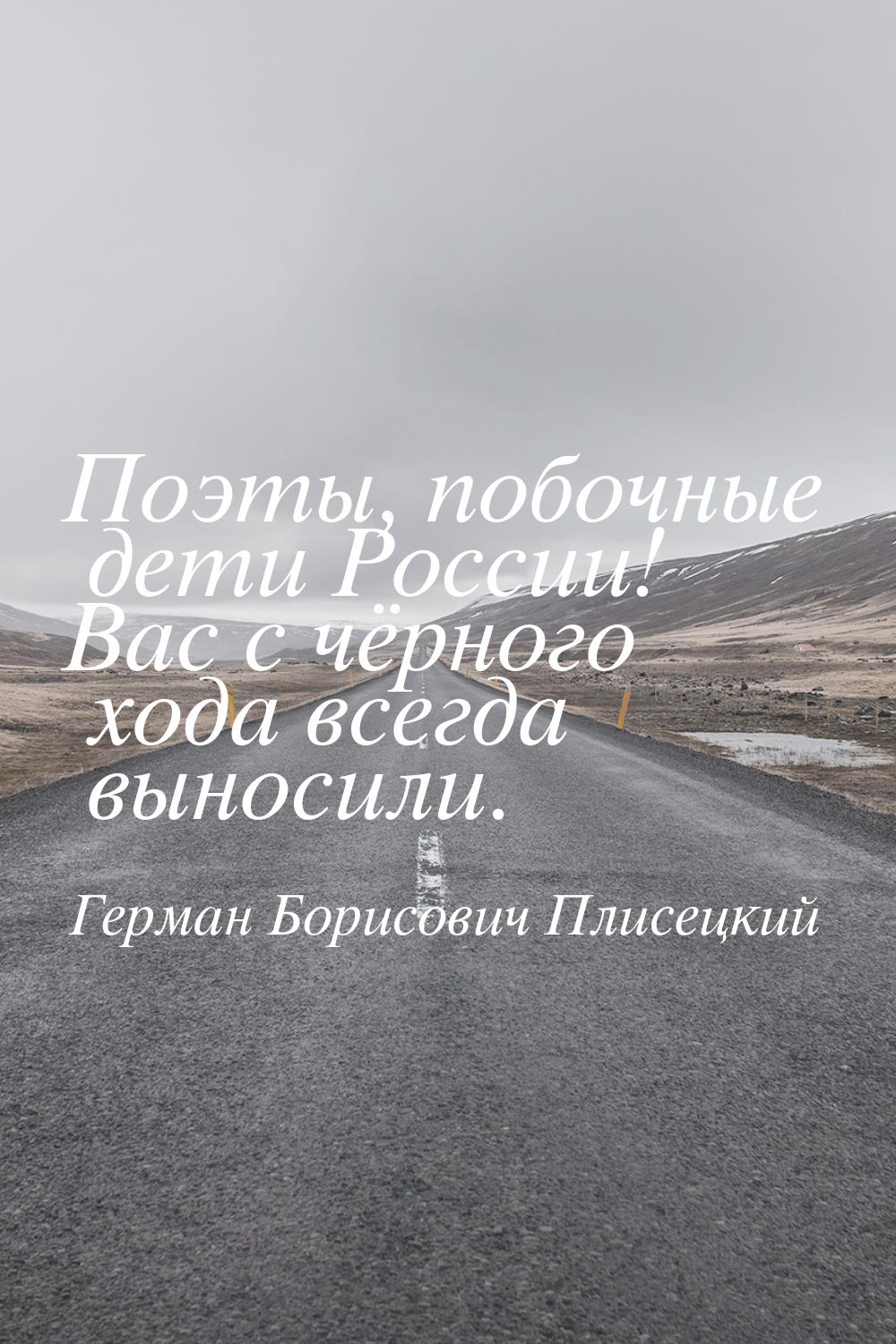 Поэты, побочные дети России! Вас с чёрного хода всегда выносили.

Герман Борисович Плисецкий